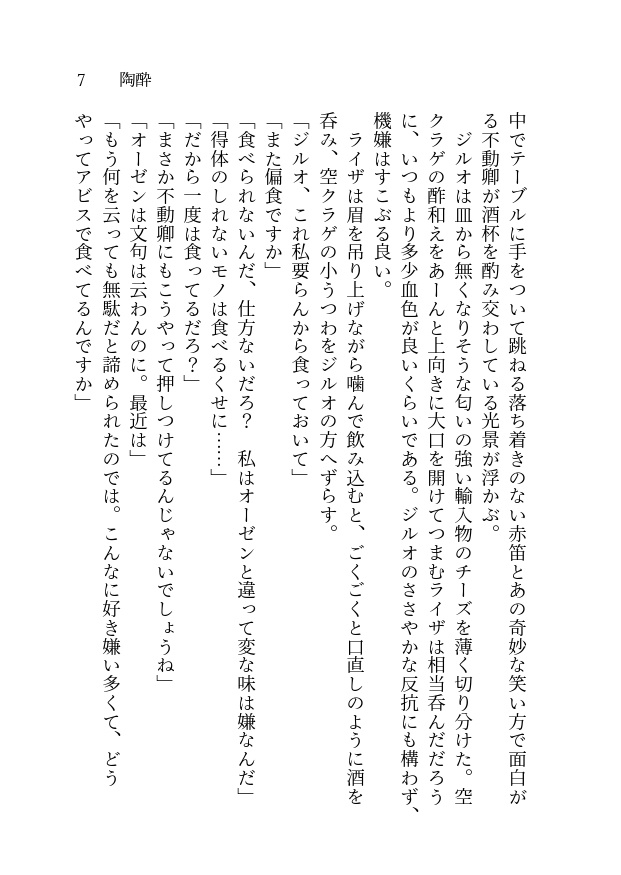 7　陶酔

中でテーブルに手をついて跳ねる落ち着きのない赤笛とあの奇妙な笑い方で面白がる不動卿が酒杯を酌み交わしている光景が浮かぶ。

ジルオは皿から無くなりそうな匂いの強い輸入物のチーズを薄く切り分けた。空クラゲの酢和えをあーんと上向きに大口を開けてつまむライザは相当呑んだだろうに、いつもより多少血色が良いくらいである。ジルオのささやかな反抗にも構わず、機嫌はすこぶる良い。

ライザは眉を吊り上げながら噛んで飲み込むと、ごくごくと口直しのように酒を呑み、空クラゲの小うつわをジルオの方へずらす。

「ジルオ、これ私要らんから食っておいて」

「また偏食ですか」

「食べられないんだ、仕方ないだろ？　私はオーゼンと違って変な味は嫌なんだ」

「得体のしれないモノは食べるくせに……」

「だから一度は食ってるだろ？」

「まさか不動卿にもこうやって押しつけてるんじゃないでしょうね」

「オーゼンは文句は云わんのに。最近は」

「もう何を云っても無駄だと諦められたのでは。こんなに好き嫌い多くて、どうやってアビスで食べてるんですか」